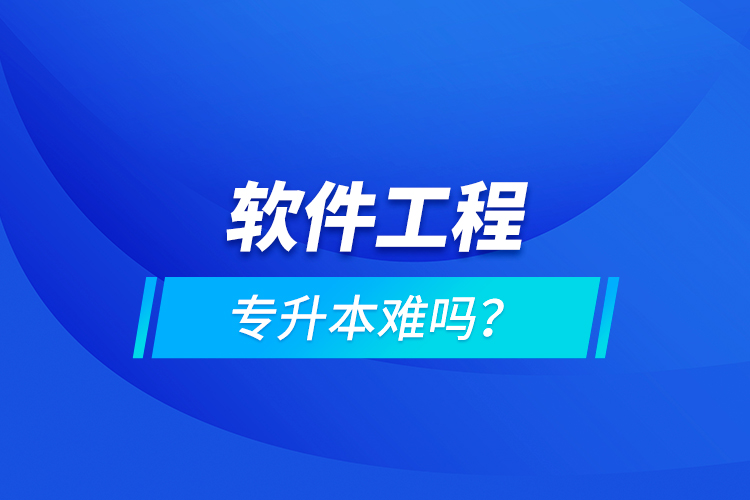 软件工程

专升本难吗？